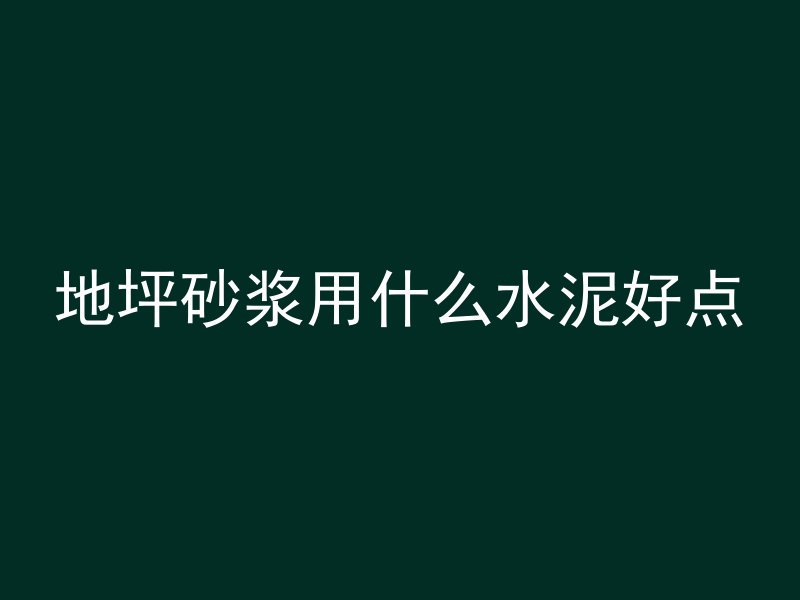 地坪砂浆用什么水泥好点